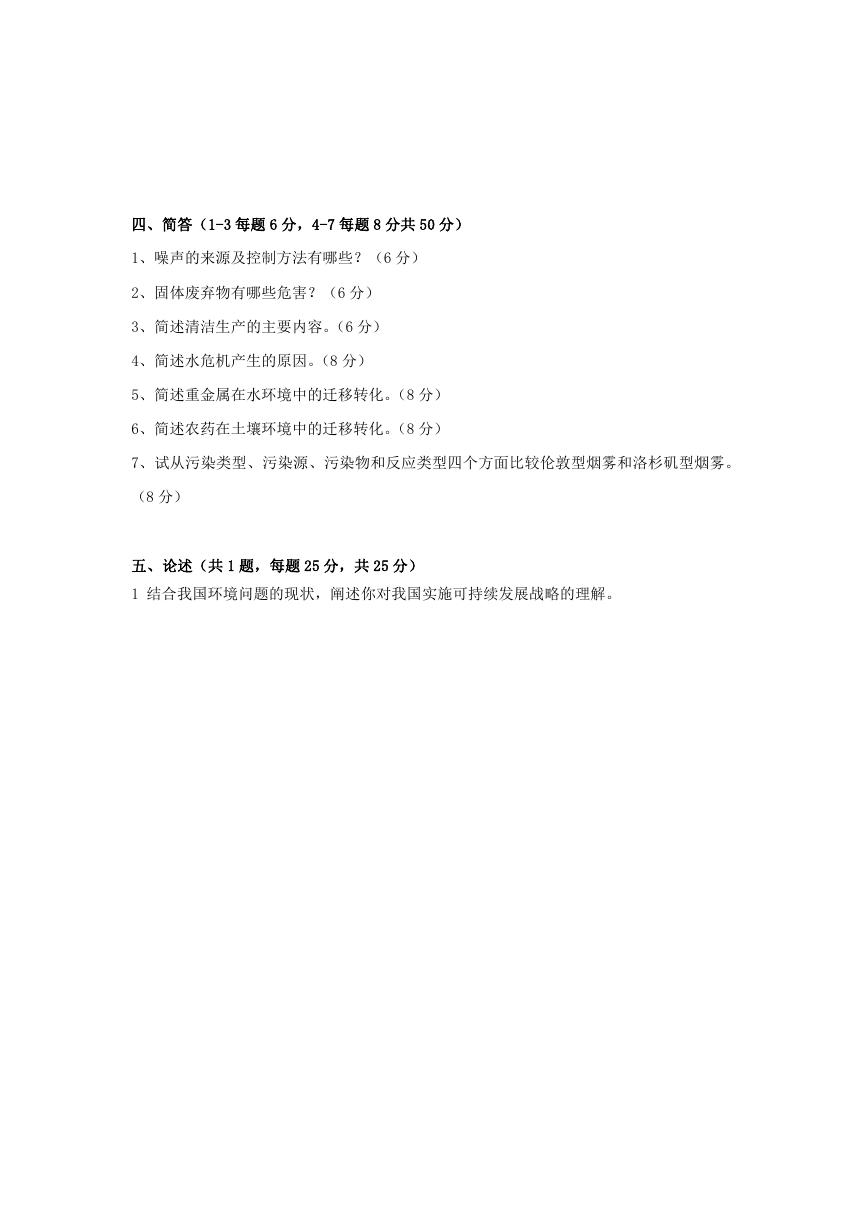 四、简答（1-3 每题 6 分，4-7 每题 8 分共 50 分）

1、噪声的来源及控制方法有哪些？（6 分）

2、固体废弃物有哪些危害？（6 分）

3、简述清洁生产的主要内容。(6 分)

4、简述水危机产生的原因。(8 分)

5、简述重金属在水环境中的迁移转化。(8 分)

6、简述农药在土壤环境中的迁移转化。(8 分)

7、试从污染类型、污染源、污染物和反应类型四个方面比较伦敦型烟雾和洛杉矶型烟雾。（8 分）

五、论述（共 1 题，每题 25 分，共 25 分）

1 结合我国环境问题的现状，阐述你对我国实施可持续发展战略的理解。